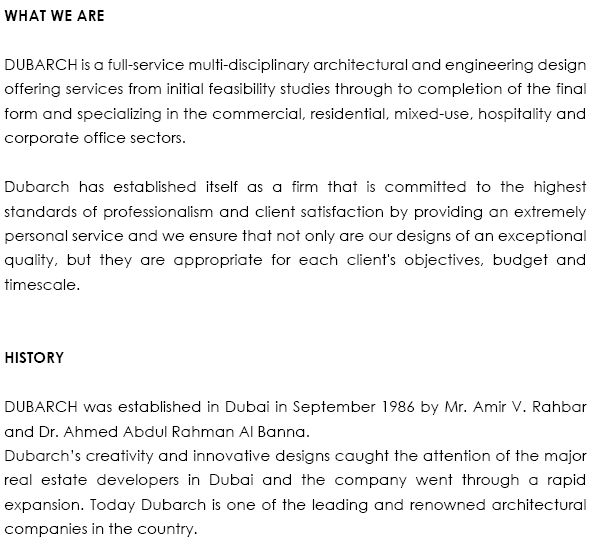 WHAT WE ARE

DUBARCH is a full-service multi-disciplinary architectural and engineering design offering services from initial feasibility studies through to completion of the final form and specializing in the commercial, residential, mixed-use, hospitality and corporate office sectors.

Dubarch has established itself as a firm that is committed to the highest standards of professionalism and client satisfaction by providing an extremely personal service and we ensure that not only are our designs of an exceptional quality, but they are appropriate for each client's objectives, budget and timescale.

HISTORY

DUBARCH was established in Dubai in September 1986 by Mr. Amir V. Rahbar and Dr. Ahmed Abdul Rahman Al Banna.
Dubarch's creativity and innovative designs caught the attention of the major real estate developers in Dubai and the company went through a rapid expansion. Today Dubarch is one of the leading and renowned architectural companies in the country.